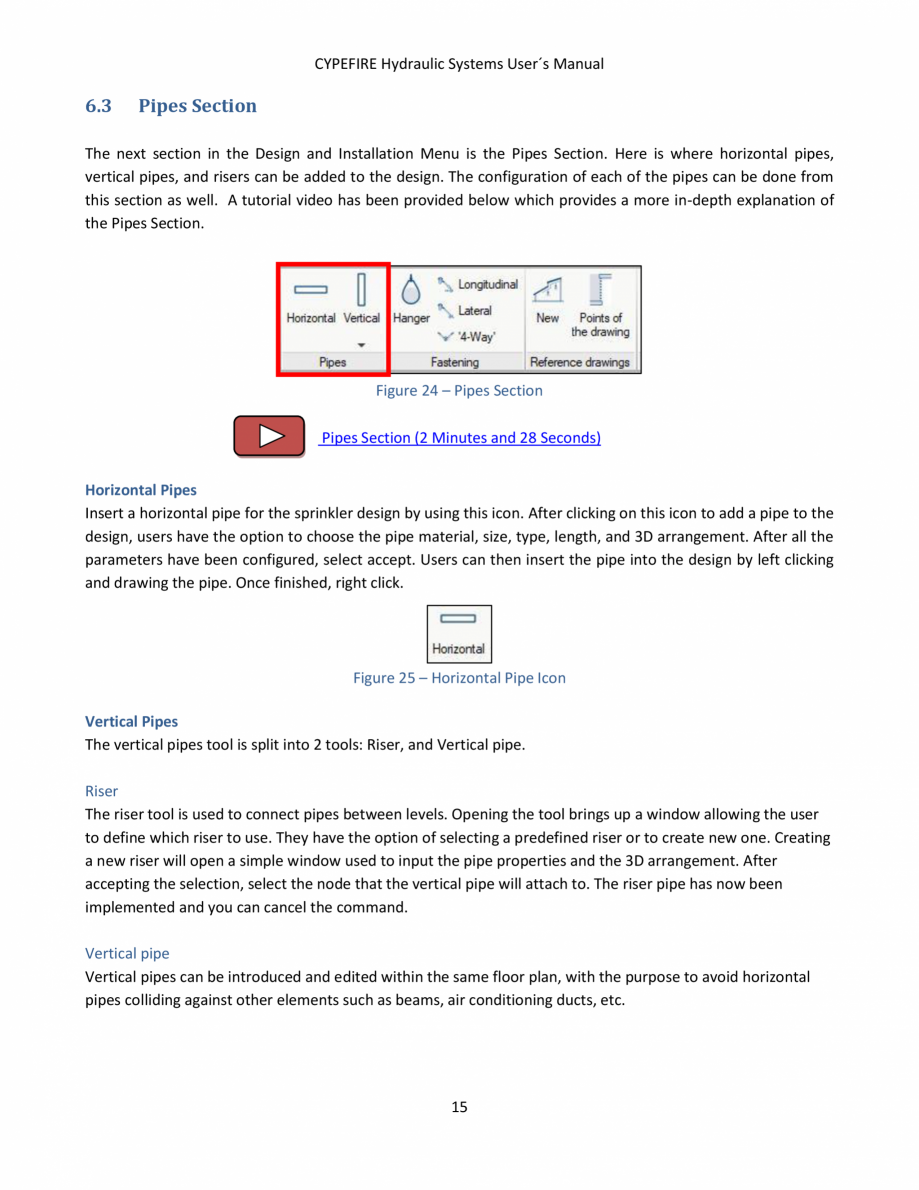 CYPEFIRE Hydraulic Systems User´s Manual

6.3 Pipes Section

The next section in the Design and Installation Menu is the Pipes Section. Here is where horizontal pipes, vertical pipes, and risers can be added to the design. The configuration of each of the pipes can be done from this section as well. A tutorial video has been provided below which provides a more in-depth explanation of the Pipes Section.

Horizontal Vertical Pipes Hanger Longitudinal Lateral '4-Way' Fastening New Points of the drawing Reference drawings

Figure 24 – Pipes Section

Pipes Section (2 Minutes and 28 Seconds)

Horizontal Pipes
Insert a horizontal pipe for the sprinkler design by using this icon. After clicking on this icon to add a pipe to the design, users have the option to choose the pipe material, size, type, length, and 3D arrangement. After all the parameters have been configured, select accept. Users can then insert the pipe into the design by left clicking and drawing the pipe. Once finished, right click.

Horizontal

Figure 25 – Horizontal Pipe Icon

Vertical Pipes
The vertical pipes tool is split into 2 tools: Riser, and Vertical pipe.

Riser
The riser tool is used to connect pipes between levels. Opening the tool brings up a window allowing the user to define which riser to use. They have the option of selecting a predefined riser or to create new one. Creating a new riser will open a simple window used to input the pipe properties and the 3D arrangement. After accepting the selection, select the node that the vertical pipe will attach to. The riser pipe has now been implemented and you can cancel the command.

Vertical pipe
Vertical pipes can be introduced and edited within the same floor plan, with the purpose to avoid horizontal pipes colliding against other elements such as beams, air conditioning ducts, etc.

15